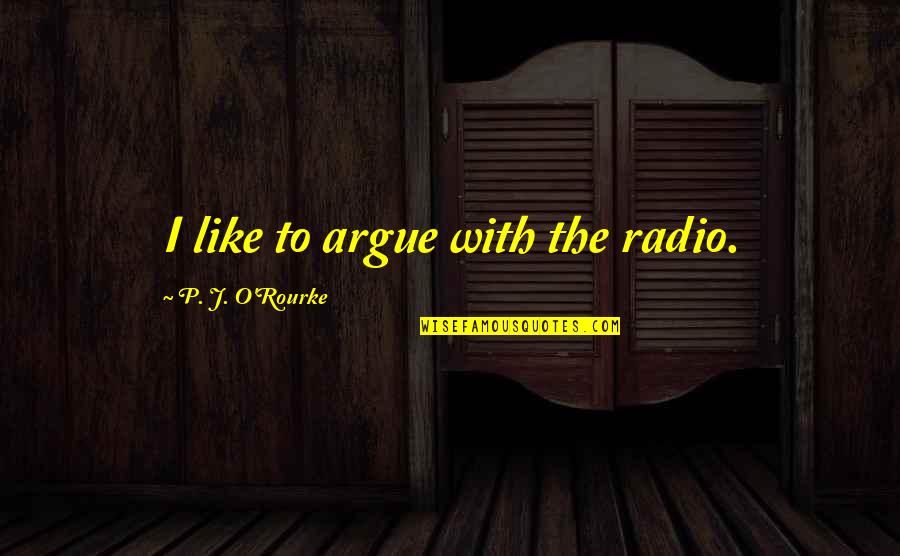 I like to argue with the radio.

~ P. J. O'Rourke

WISEFAMOUSQUOTES.COM